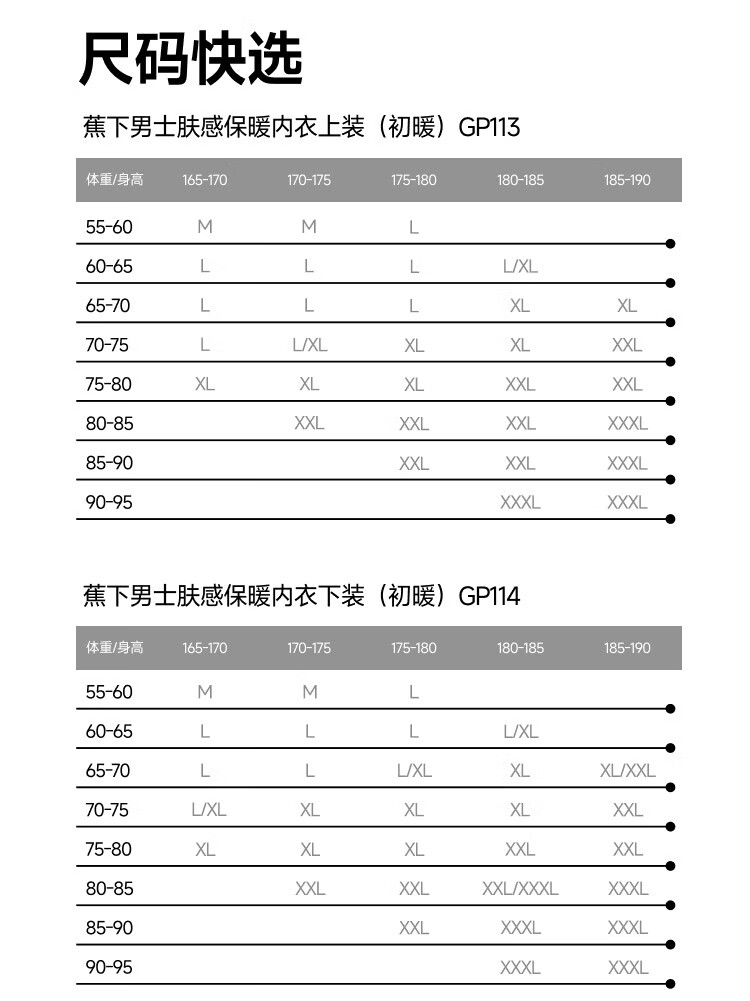 尺码快选

蕉下男士肤感保暖内衣上装（初暖）GP113

| 体重/身高 | 165-170 | 170-175 | 175-180 | 180-185 | 185-190 |
|---|---|---|---|---|---|
| 55-60 | M | M | L | | |
| 60-65 | L | L | L | L/XL | |
| 65-70 | L | L | L | XL | XL |
| 70-75 | L | L/XL | XL | XL | XXL |
| 75-80 | XL | XL | XL | XXL | XXL |
| 80-85 | | XXL | XXL | XXL | XXXL |
| 85-90 | | | XXL | XXL | XXXL |
| 90-95 | | | | XXXL | XXXL |

蕉下男士肤感保暖内衣下装（初暖）GP114

| 体重/身高 | 165-170 | 170-175 | 175-180 | 180-185 | 185-190 |
|---|---|---|---|---|---|
| 55-60 | M | M | L | | |
| 60-65 | L | L | L | L/XL | |
| 65-70 | L | L | L/XL | XL | XL/XXL |
| 70-75 | L/XL | XL | XL | XL | XXL |
| 75-80 | XL | XL | XL | XXL | XXL |
| 80-85 | | XXL | XXL | XXL/XXXL | XXXL |
| 85-90 | | | XXL | XXXL | XXXL |
| 90-95 | | | | XXXL | XXXL |